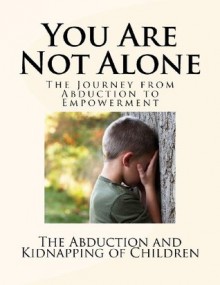 You Are Not Alone

The Journey from Abduction to Empowerment

The Abduction and Kidnapping of Children